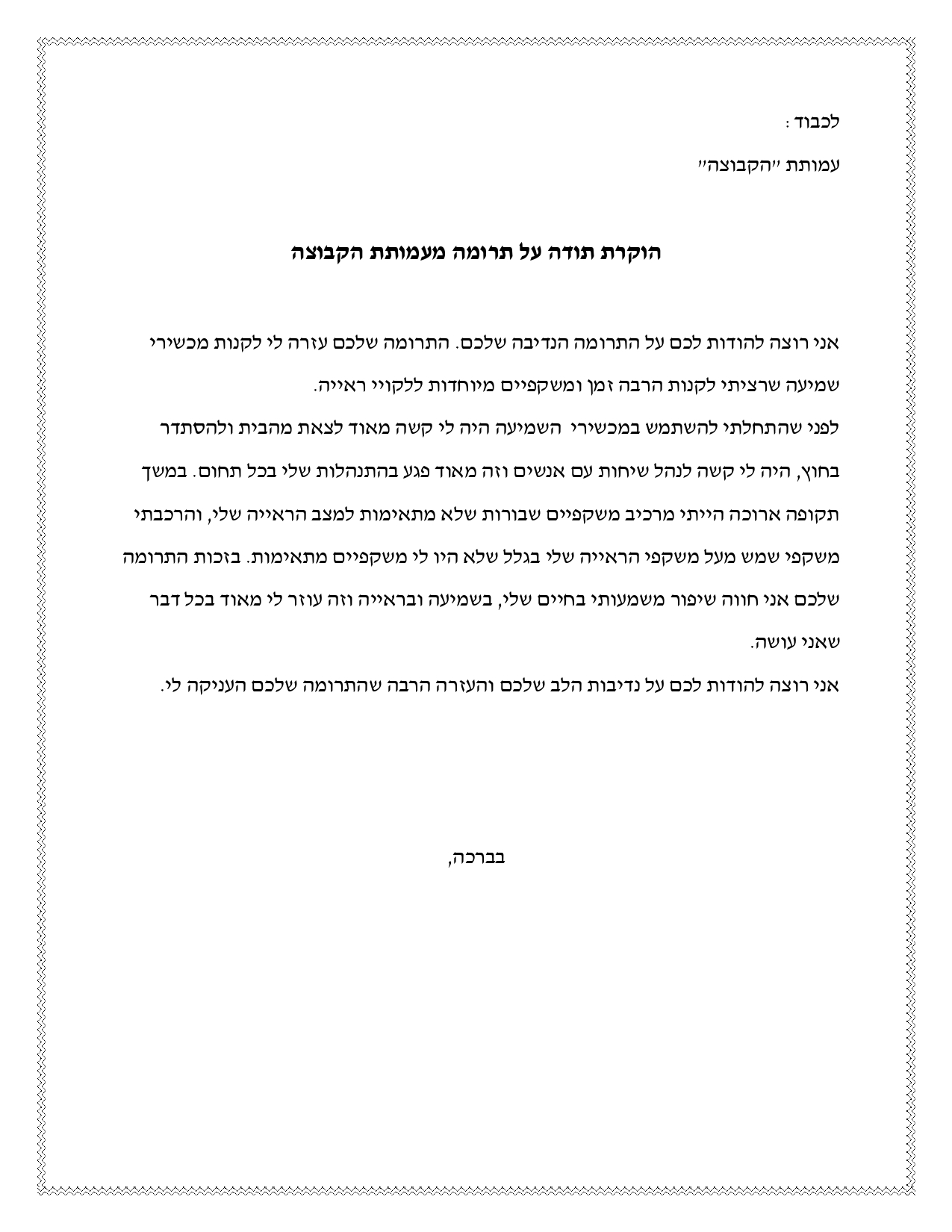 לכבוד :

עמותת "הקבוצה"

הוקרת תודה על תרומה מעמותת הקבוצה

אני רוצה להודות לכם על התרומה הנדיבה שלכם. התרומה שלכם עזרה לי לקנות מכשירי שמיעה שרציתי לקנות הרבה זמן ומשקפיים מיוחדות ללקויי ראייה.
לפני שהתחלתי להשתמש במכשירי השמיעה היה לי קשה מאוד לצאת מהבית ולהסתדר בחוץ, היה לי קשה לנהל שיחות עם אנשים וזה מאוד פגע בהתנהלות שלי בכל תחום. במשך תקופה ארוכה הייתי מרכיב משקפיים שבורות שלא מתאימות למצב הראייה שלי, והרכבתי משקפי שמש מעל משקפי הראייה שלי בגלל שלא היו לי משקפיים מתאימות. בזכות התרומה שלכם אני חווה שיפור משמעותי בחיים שלי, בשמיעה ובראייה וזה עוזר לי מאוד בכל דבר שאני עושה.
אני רוצה להודות לכם על נדיבות הלב שלכם והעזרה הרבה שהתרומה שלכם העניקה לי.

בברכה,